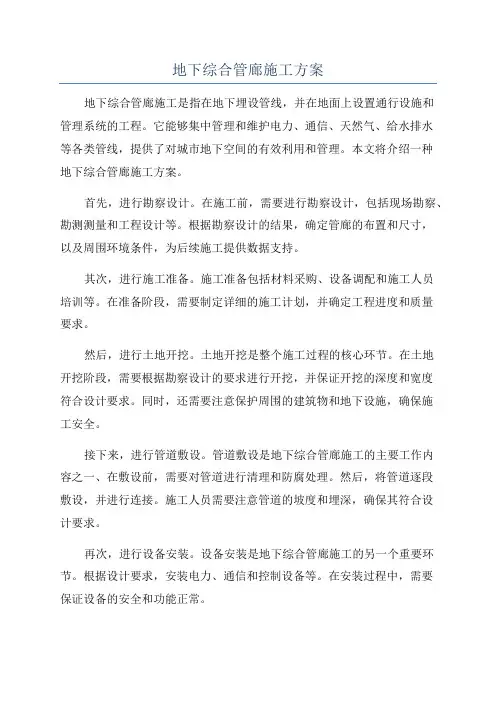 地下综合管廊施工方案

地下综合管廊施工是指在地下埋设管线，并在地面上设置通行设施和管理系统的工程。它能够集中管理和维护电力、通信、天然气、给水排水等各类管线，提供了对城市地下空间的有效利用和管理。本文将介绍一种地下综合管廊施工方案。

首先，进行勘察设计。在施工前，需要进行勘察设计，包括现场勘察、勘测测量和工程设计等。根据勘察设计的结果，确定管廊的布置和尺寸，以及周围环境条件，为后续施工提供数据支持。

其次，进行施工准备。施工准备包括材料采购、设备调配和施工人员培训等。在准备阶段，需要制定详细的施工计划，并确定工程进度和质量要求。

然后，进行土地开挖。土地开挖是整个施工过程的核心环节。在土地开挖阶段，需要根据勘察设计的要求进行开挖，并保证开挖的深度和宽度符合设计要求。同时，还需要注意保护周围的建筑物和地下设施，确保施工安全。

接下来，进行管道敷设。管道敷设是地下综合管廊施工的主要工作内容之一、在敷设前，需要对管道进行清理和防腐处理。然后，将管道逐段敷设，并进行连接。施工人员需要注意管道的坡度和埋深，确保其符合设计要求。

再次，进行设备安装。设备安装是地下综合管廊施工的另一个重要环节。根据设计要求，安装电力、通信和控制设备等。在安装过程中，需要保证设备的安全和功能正常。